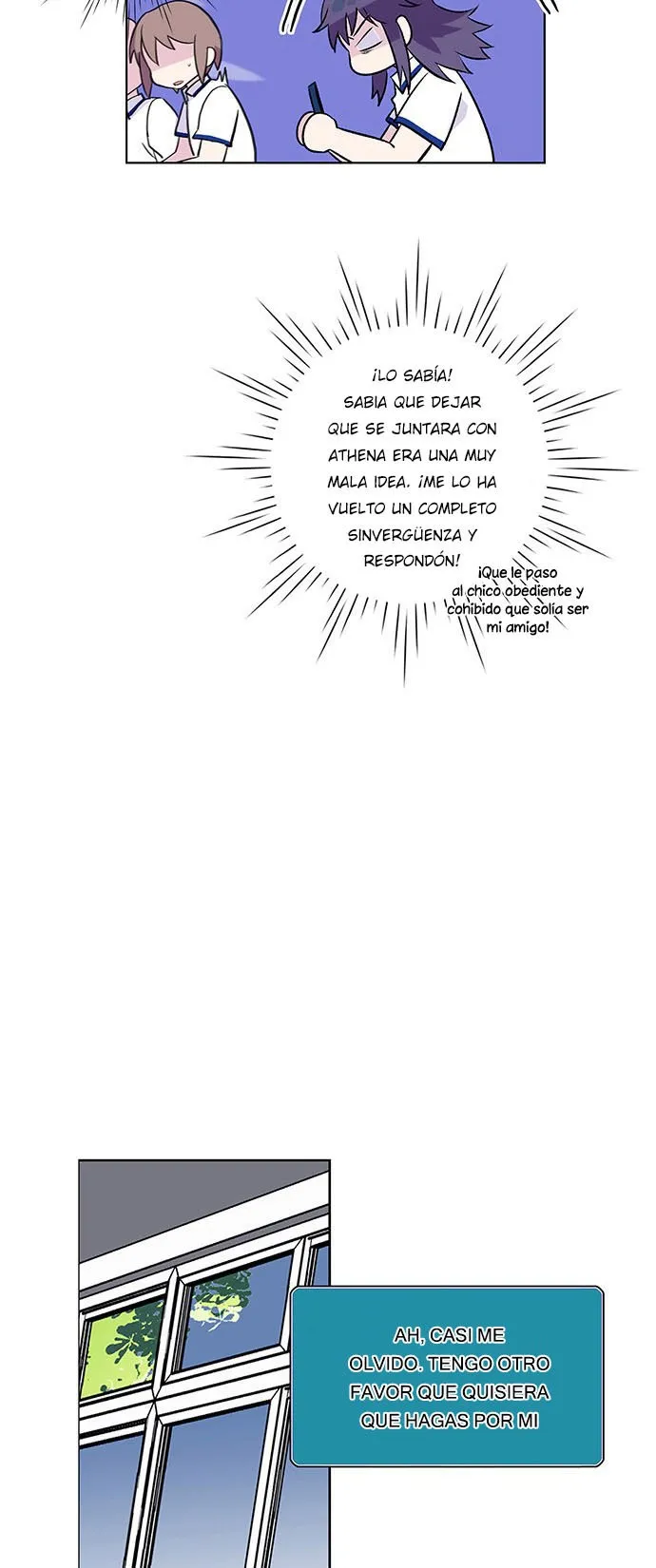 ¡LO SABÍA! SABIA QUE DEJAR QUE SE JUNTARA CON ATHENA ERA UNA MUY MALA IDEA. ¡ME LO HA VUELTO UN COMPLETO SINVERGÜENZA Y RESPONDÓN!

¡Que le paso al chico obediente y cohibido que solía ser mi amigo!

AH, CASI ME OLVIDO. TENGO OTRO FAVOR QUE QUISIERA QUE HAGAS POR MI